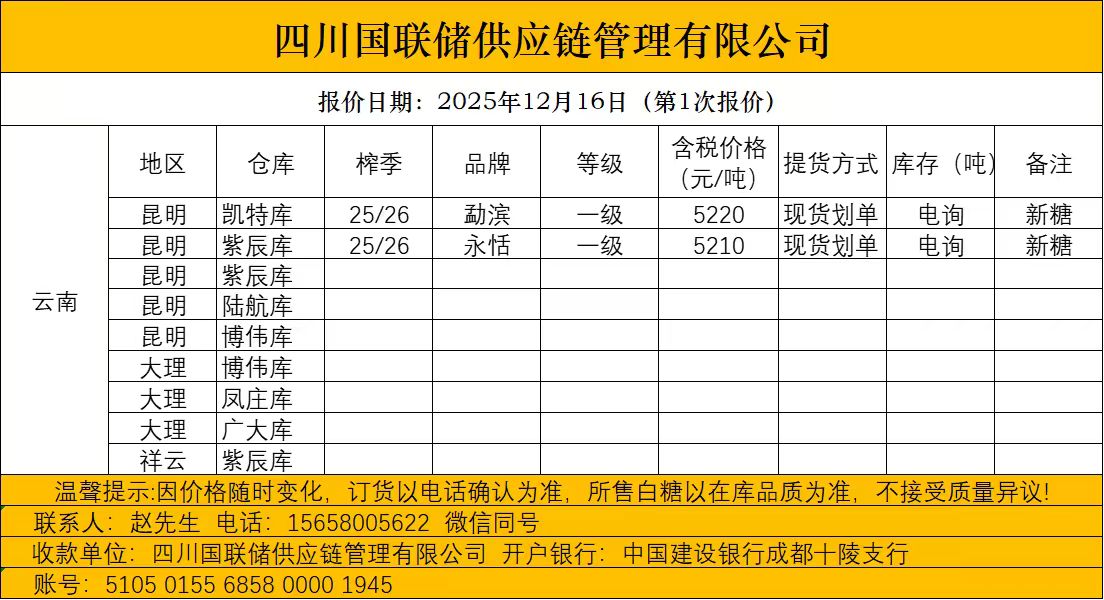 四川国联储供应链管理有限公司

报价日期：2025年12月16日（第1次报价）

| | 地区 | 仓库 | 榨季 | 品牌 | 等级 | 含税价格（元/吨） | 提货方式 | 库存（吨） | 备注 |
|---|---|---|---|---|---|---|---|---|---|
| 云南 | 昆明 | 凯特库 | 25/26 | 勐滨 | 一级 | 5220 | 现货划单 | 电询 | 新糖 |
| | 昆明 | 紫辰库 | 25/26 | 永恬 | 一级 | 5210 | 现货划单 | 电询 | 新糖 |
| | 昆明 | 紫辰库 | | | | | | | |
| | 昆明 | 陆航库 | | | | | | | |
| | 昆明 | 博伟库 | | | | | | | |
| | 大理 | 博伟库 | | | | | | | |
| | 大理 | 凤庄库 | | | | | | | |
| | 大理 | 广大库 | | | | | | | |
| | 祥云 | 紫辰库 | | | | | | | |

温馨提示:因价格随时变化，订货以电话确认为准，所售白糖以在库品质为准，不接受质量异议！

联系人：赵先生 电话：15658005622 微信同号

收款单位：四川国联储供应链管理有限公司 开户银行：中国建设银行成都十陵支行

账号：5105 0155 6858 0000 1945